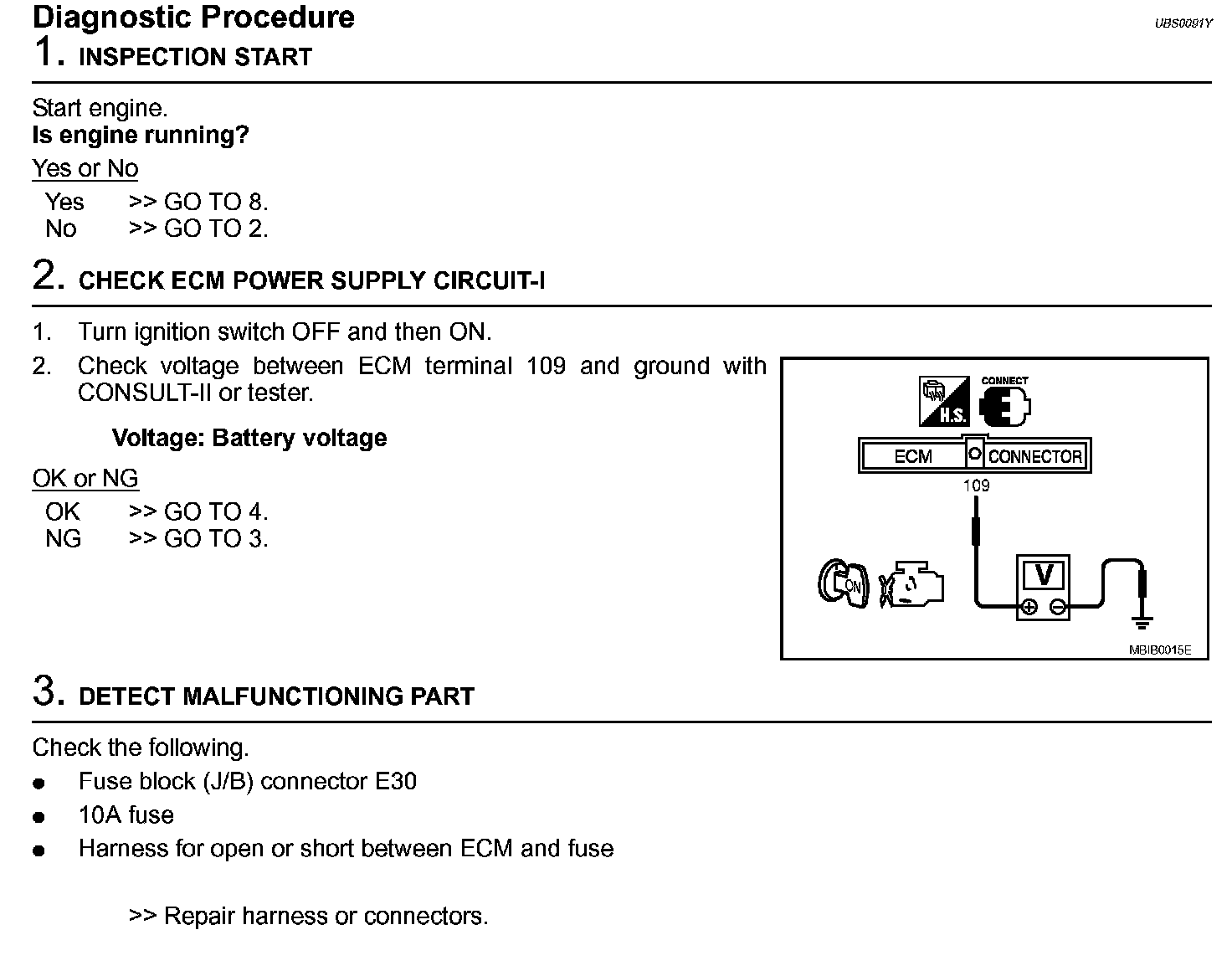 Diagnostic Procedure

UBS0081Y

1. INSPECTION START

Start engine.
**Is engine running?**

Yes or No

Yes >> GO TO 8.
No >> GO TO 2.

2. CHECK ECM POWER SUPPLY CIRCUIT-I

1. Turn ignition switch OFF and then ON.
2. Check voltage between ECM terminal 109 and ground with CONSULT-II or tester.

**Voltage: Battery voltage**

OK or NG

OK >> GO TO 4.
NG >> GO TO 3.

H.S.
CONNECT
ECM
CONNECTOR
109
ON
V
MBIB0015E

3. DETECT MALFUNCTIONING PART

Check the following.
- Fuse block (J/B) connector E30
- 10A fuse
- Harness for open or short between ECM and fuse

>> Repair harness or connectors.